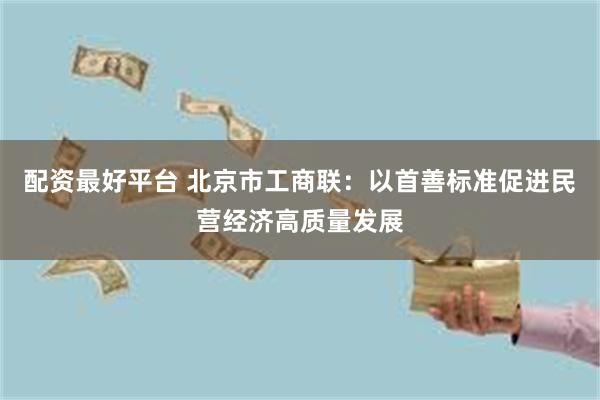 配资最好平台 北京市工商联：以首善标准促进民营经济高质量发展